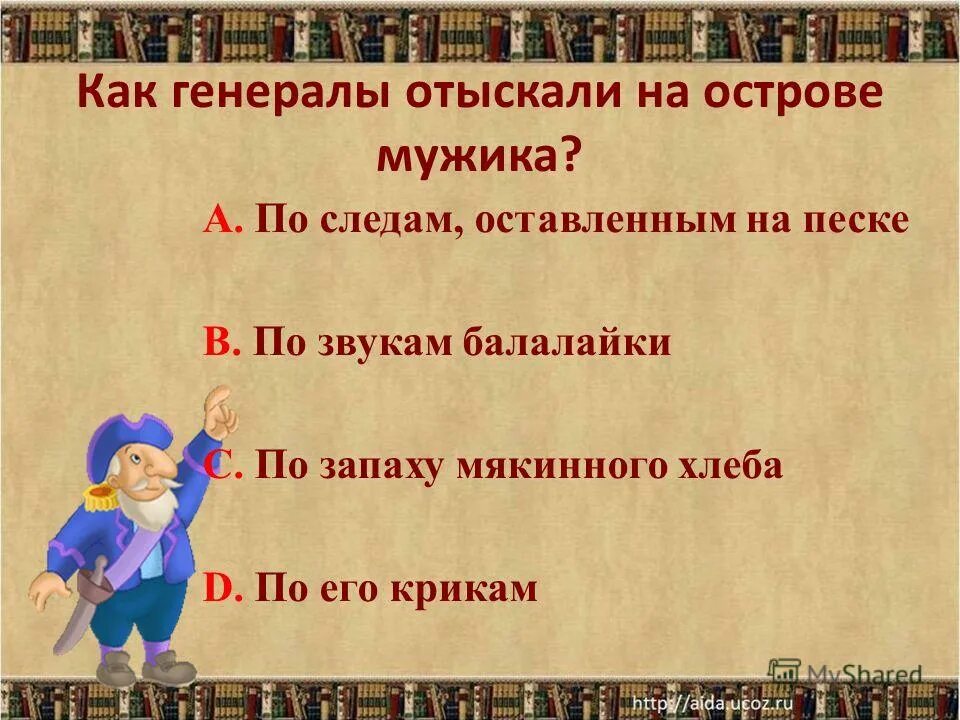 Как генералы отыскали на острове мужика?

A. По следам, оставленным на песке

B. По звукам балалайки

C. По запаху мякинного хлеба

D. По его крикам

MyShared

http://aida.ucoz.ru